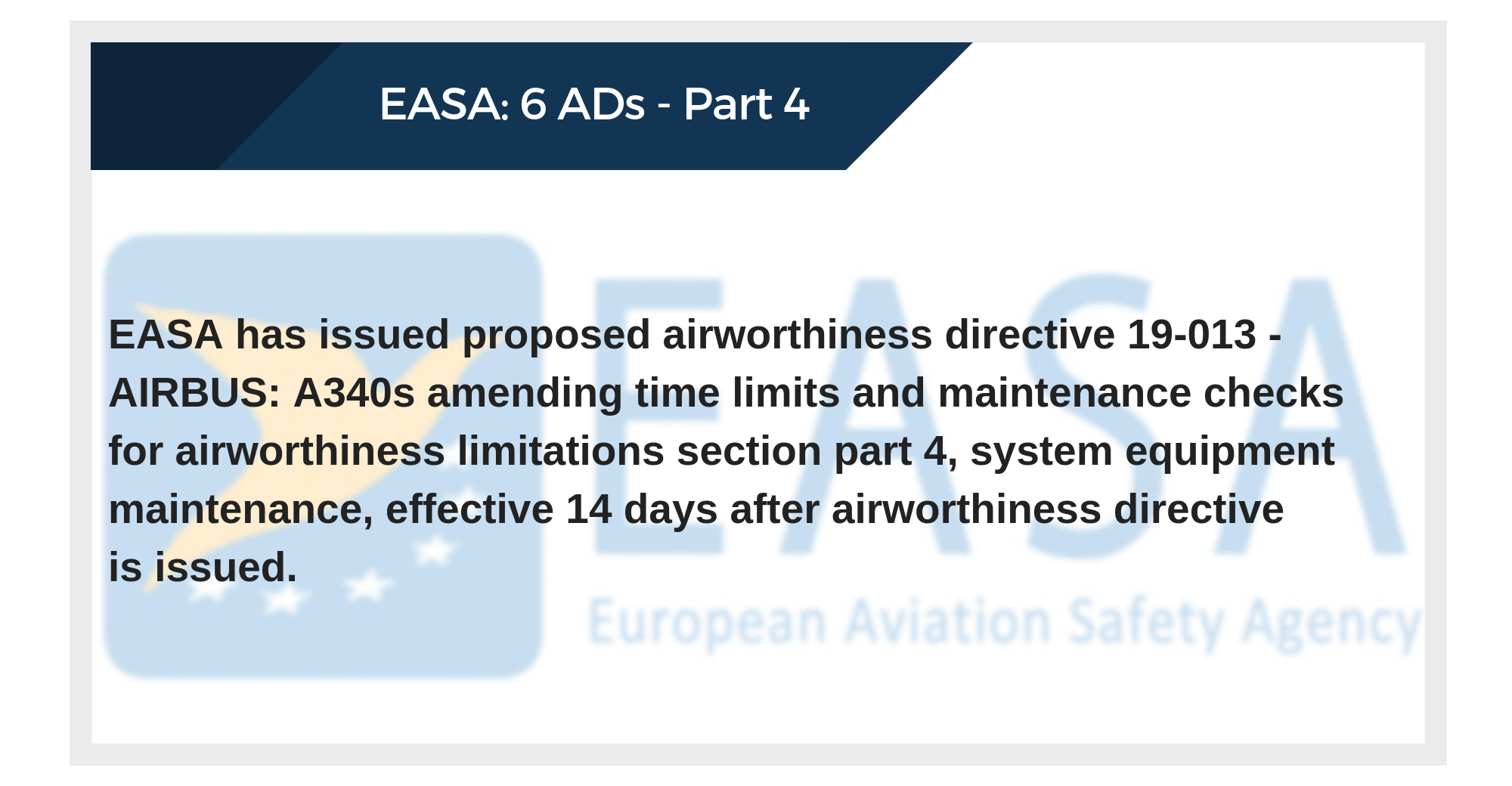 EASA: 6 ADs - Part 4

EASA has issued proposed airworthiness directive 19-013 - AIRBUS: A340s amending time limits and maintenance checks for airworthiness limitations section part 4, system equipment maintenance, effective 14 days after airworthiness directive is issued.

EASA
European Aviation Safety Agency